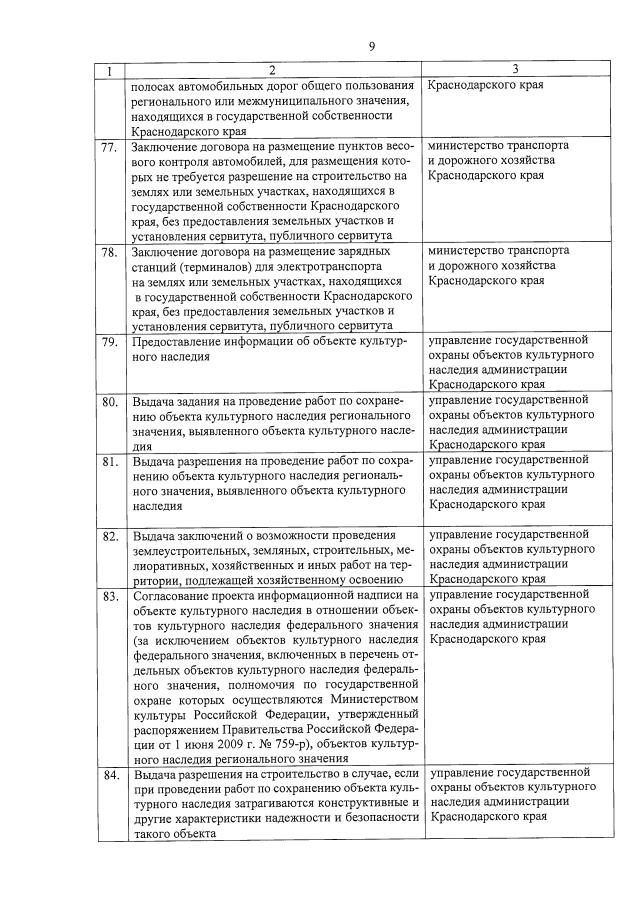 9

| 1 | 2 | 3 |
|---|---|---|
| | полосах автомобильных дорог общего пользования регионального или межмуниципального значения, находящихся в государственной собственности Краснодарского края | Краснодарского края |
| 77. | Заключение договора на размещение пунктов весового контроля автомобилей, для размещения которых не требуется разрешение на строительство на землях или земельных участках, находящихся в государственной собственности Краснодарского края, без предоставления земельных участков и установления сервитута, публичного сервитута | министерство транспорта и дорожного хозяйства Краснодарского края |
| 78. | Заключение договора на размещение зарядных станций (терминалов) для электротранспорта на землях или земельных участках, находящихся в государственной собственности Краснодарского края, без предоставления земельных участков и установления сервитута, публичного сервитута | министерство транспорта и дорожного хозяйства Краснодарского края |
| 79. | Предоставление информации об объекте культурного наследия | управление государственной охраны объектов культурного наследия администрации Краснодарского края |
| 80. | Выдача задания на проведение работ по сохранению объекта культурного наследия регионального значения, выявленного объекта культурного наследия | управление государственной охраны объектов культурного наследия администрации Краснодарского края |
| 81. | Выдача разрешения на проведение работ по сохранению объекта культурного наследия регионального значения, выявленного объекта культурного наследия | управление государственной охраны объектов культурного наследия администрации Краснодарского края |
| 82. | Выдача заключений о возможности проведения землеустроительных, земляных, строительных, мелиоративных, хозяйственных и иных работ на территории, подлежащей хозяйственному освоению | управление государственной охраны объектов культурного наследия администрации Краснодарского края |
| 83. | Согласование проекта информационной надписи на объекте культурного наследия в отношении объектов культурного наследия федерального значения (за исключением объектов культурного наследия федерального значения, включенных в перечень отдельных объектов культурного наследия федерального значения, полномочия по государственной охране которых осуществляются Министерством культуры Российской Федерации, утвержденный распоряжением Правительства Российской Федерации от 1 июня 2009 г. № 759-р), объектов культурного наследия регионального значения | управление государственной охраны объектов культурного наследия администрации Краснодарского края |
| 84. | Выдача разрешения на строительство в случае, если при проведении работ по сохранению объекта культурного наследия затрагиваются конструктивные и другие характеристики надежности и безопасности такого объекта | управление государственной охраны объектов культурного наследия администрации Краснодарского края |